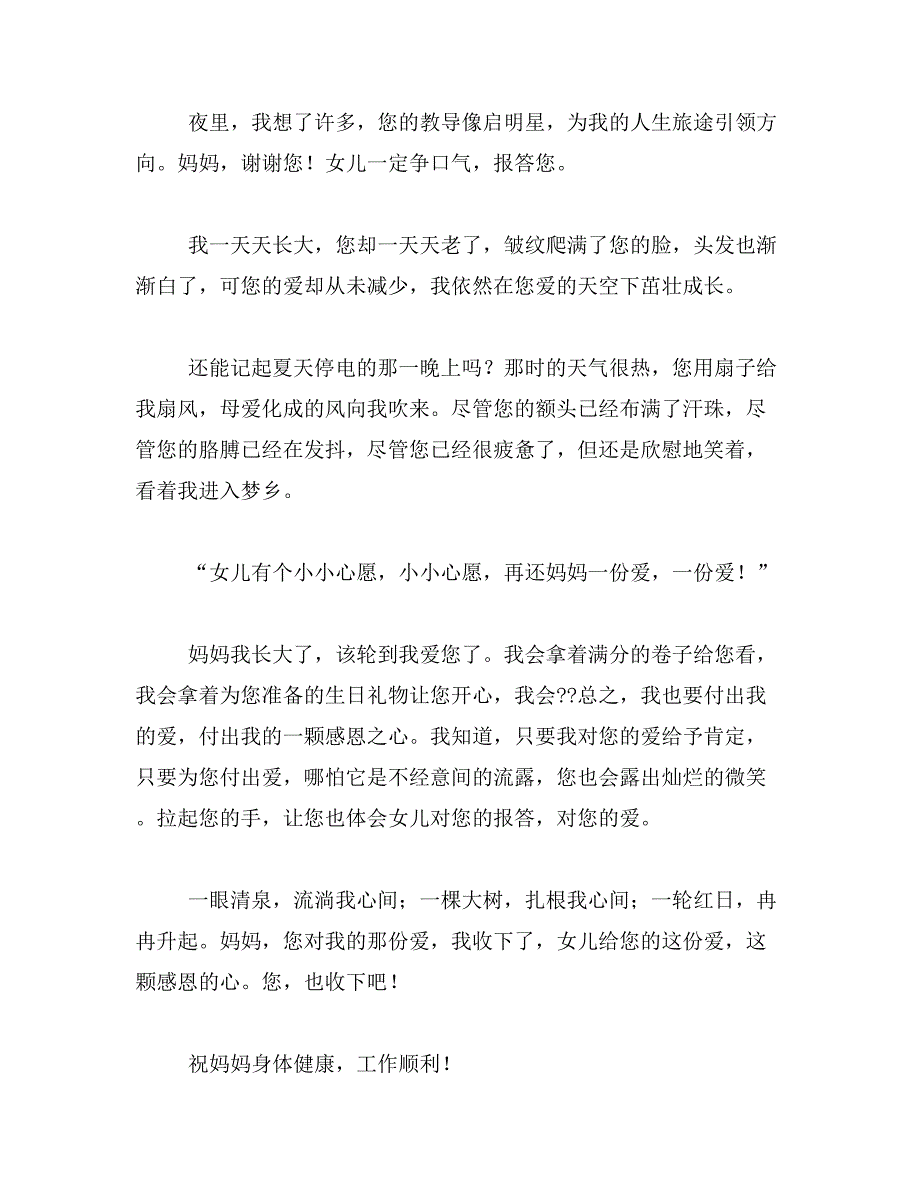 夜里，我想了许多，您的教导像启明星，为我的人生旅途引领方向。妈妈，谢谢您！女儿一定争口气，报答您。

我一天天长大，您却一天天老了，皱纹爬满了您的脸，头发也渐渐白了，可您的爱却从未减少，我依然在您爱的天空下茁壮成长。

还能记起夏天停电的那一晚上吗？那时的天气很热，您用扇子给我扇风，母爱化成的风向我吹来。尽管您的额头已经布满了汗珠，尽管您的胳膊已经在发抖，尽管您已经很疲惫了，但还是欣慰地笑着，看着我进入梦乡。

“女儿有个小小心愿，小小心愿，再还妈妈一份爱，一份爱！”

妈妈我长大了，该轮到我爱您了。我会拿着满分的卷子给您看，我会拿着为您准备的生日礼物让您开心，我会??总之，我也要付出我的爱，付出我的一颗感恩之心。我知道，只要我对您的爱给予肯定，只要为您付出爱，哪怕它是不经意间的流露，您也会露出灿烂的微笑。拉起您的手，让您也体会女儿对您的报答，对您的爱。

一眼清泉，流淌我心间；一棵大树，扎根我心间；一轮红日，冉冉升起。妈妈，您对我的那份爱，我收下了，女儿给您的这份爱，这颗感恩的心。您，也收下吧！

祝妈妈身体健康，工作顺利！